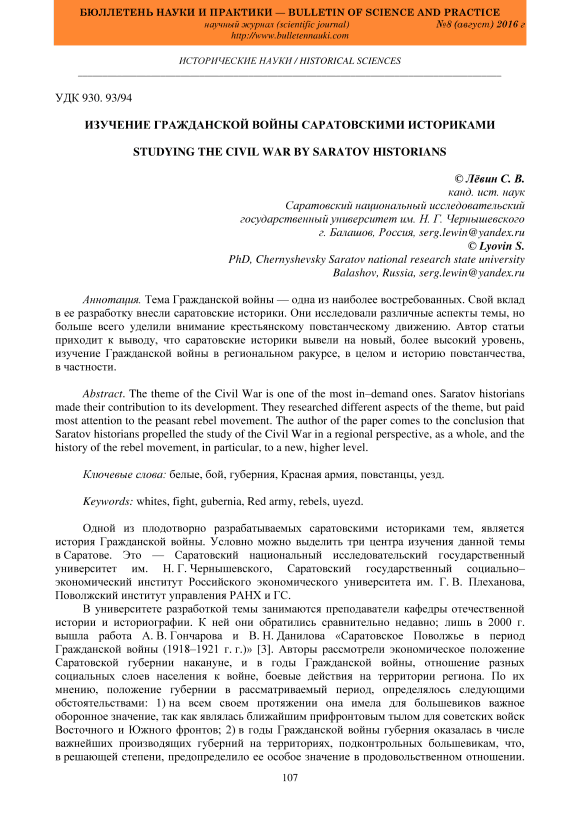 БЮЛЛЕТЕНЬ НАУКИ И ПРАКТИКИ — BULLETIN OF SCIENCE AND PRACTICE
научный журнал (scientific journal) №8 (август) 2016 г
http://www.bulletennauki.com

ИСТОРИЧЕСКИЕ НАУКИ / HISTORICAL SCIENCES

УДК 930. 93/94

ИЗУЧЕНИЕ ГРАЖДАНСКОЙ ВОЙНЫ САРАТОВСКИМИ ИСТОРИКАМИ

STUDYING THE CIVIL WAR BY SARATOV HISTORIANS

© Лёвин С. В.
канд. ист. наук
Саратовский национальный исследовательский государственный университет им. Н. Г. Чернышевского
г. Балашов, Россия, serg.lewin@yandex.ru
© Lyovin S.
PhD, Chernyshevsky Saratov national research state university
Balashov, Russia, serg.lewin@yandex.ru

Аннотация. Тема Гражданской войны — одна из наиболее востребованных. Свой вклад в ее разработку внесли саратовские историки. Они исследовали различные аспекты темы, но больше всего уделили внимание крестьянскому повстанческому движению. Автор статьи приходит к выводу, что саратовские историки вывели на новый, более высокий уровень, изучение Гражданской войны в региональном ракурсе, в целом и историю повстанчества, в частности.

Abstract. The theme of the Civil War is one of the most in–demand ones. Saratov historians made their contribution to its development. They researched different aspects of the theme, but paid most attention to the peasant rebel movement. The author of the paper comes to the conclusion that Saratov historians propelled the study of the Civil War in a regional perspective, as a whole, and the history of the rebel movement, in particular, to a new, higher level.

Ключевые слова: белые, бой, губерния, Красная армия, повстанцы, уезд.

Keywords: whites, fight, gubernia, Red army, rebels, uyezd.

Одной из плодотворно разрабатываемых саратовскими историками тем, является история Гражданской войны. Условно можно выделить три центра изучения данной темы в Саратове. Это — Саратовский национальный исследовательский государственный университет им. Н. Г. Чернышевского, Саратовский государственный социально–экономический институт Российского экономического университета им. Г. В. Плеханова, Поволжский институт управления РАНХ и ГС.

В университете разработкой темы занимаются преподаватели кафедры отечественной истории и историографии. К ней они обратились сравнительно недавно; лишь в 2000 г. вышла работа А. В. Гончарова и В. Н. Данилова «Саратовское Поволжье в период Гражданской войны (1918–1921 г. г.)» [3]. Авторы рассмотрели экономическое положение Саратовской губернии накануне, и в годы Гражданской войны, отношение разных социальных слоев населения к войне, боевые действия на территории региона. По их мнению, положение губернии в рассматриваемый период, определялось следующими обстоятельствами: 1) на всем своем протяжении она имела для большевиков важное оборонное значение, так как являлась ближайшим прифронтовым тылом для советских войск Восточного и Южного фронтов; 2) в годы Гражданской войны губерния оказалась в числе важнейших производящих губерний на территориях, подконтрольных большевикам, что, в решающей степени, предопределило ее особое значение в продовольственном отношении.

107